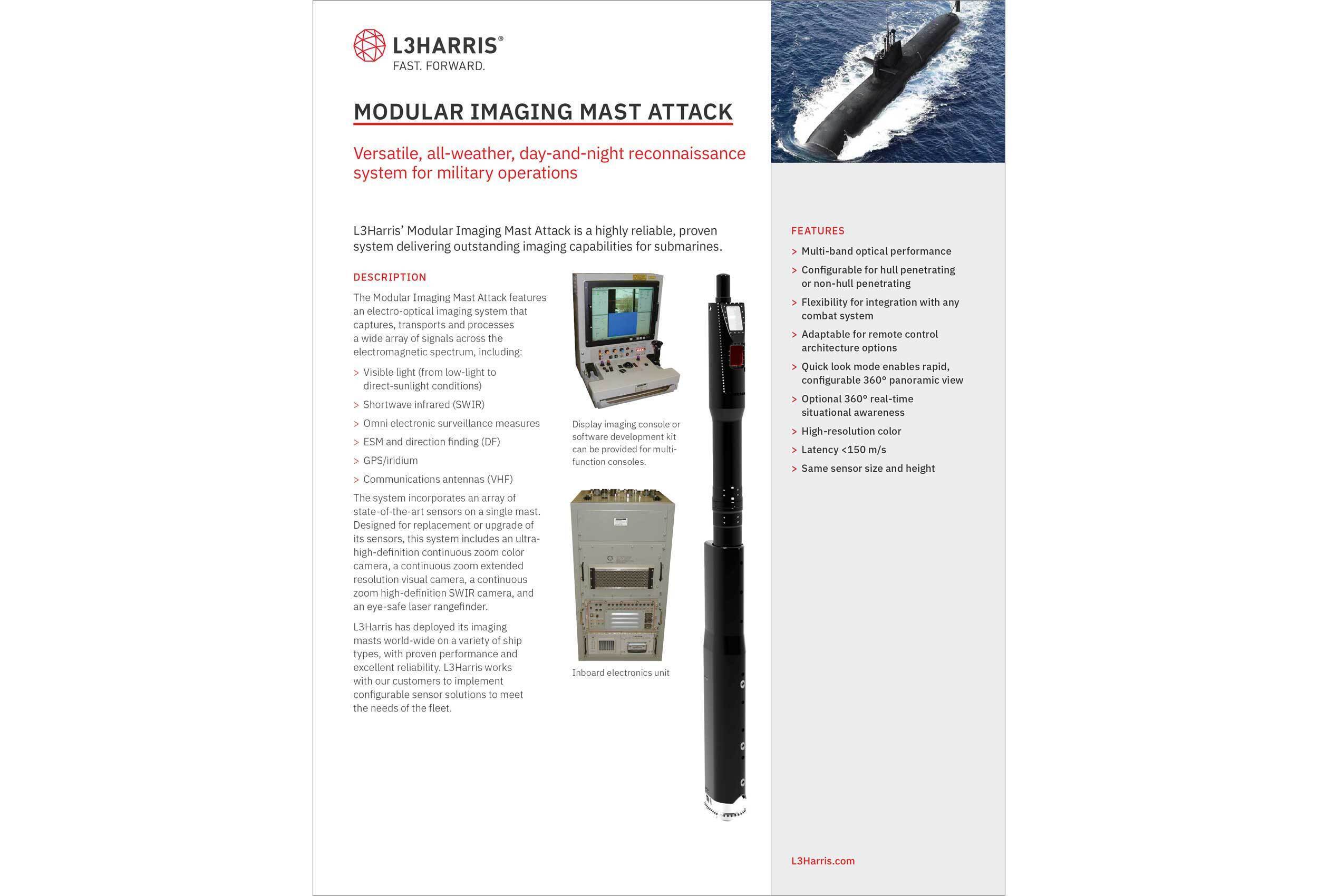 L3HARRIS®
FAST. FORWARD.

MODULAR IMAGING MAST ATTACK

Versatile, all-weather, day-and-night reconnaissance system for military operations

L3Harris' Modular Imaging Mast Attack is a highly reliable, proven system delivering outstanding imaging capabilities for submarines.

DESCRIPTION

The Modular Imaging Mast Attack features an electro-optical imaging system that captures, transports and processes a wide array of signals across the electromagnetic spectrum, including:

> Visible light (from low-light to direct-sunlight conditions)
> Shortwave infrared (SWIR)
> Omni electronic surveillance measures
> ESM and direction finding (DF)
> GPS/iridium
> Communications antennas (VHF)

The system incorporates an array of state-of-the-art sensors on a single mast. Designed for replacement or upgrade of its sensors, this system includes an ultra-high-definition continuous zoom color camera, a continuous zoom extended resolution visual camera, a continuous zoom high-definition SWIR camera, and an eye-safe laser rangefinder.

L3Harris has deployed its imaging masts world-wide on a variety of ship types, with proven performance and excellent reliability. L3Harris works with our customers to implement configurable sensor solutions to meet the needs of the fleet.

Display imaging console or software development kit can be provided for multi-function consoles.

Inboard electronics unit

FEATURES

> Multi-band optical performance
> Configurable for hull penetrating or non-hull penetrating
> Flexibility for integration with any combat system
> Adaptable for remote control architecture options
> Quick look mode enables rapid, configurable 360° panoramic view
> Optional 360° real-time situational awareness
> High-resolution color
> Latency <150 m/s
> Same sensor size and height

L3Harris.com